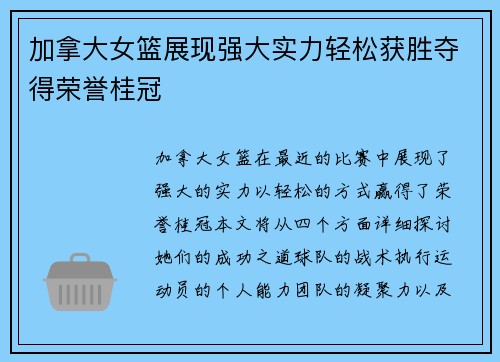 加拿大女篮展现强大实力轻松获胜夺得荣誉桂冠

加拿大女篮在最近的比赛中展现了强大的实力以轻松的方式赢得了荣誉桂冠本文将从四个方面详细探讨她们的成功之道球队的战术执行运动员的个人能力团队的凝聚力以及